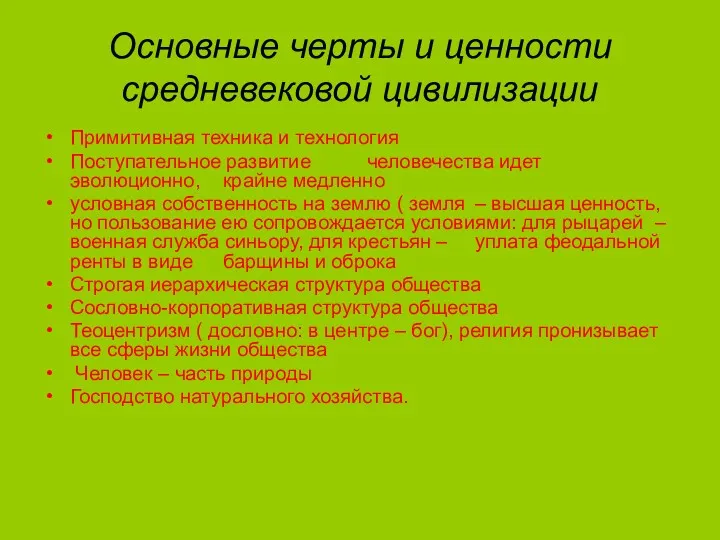 Основные черты и ценности средневековой цивилизации

• Примитивная техника и технология
• Поступательное развитие человечества идет эволюционно, крайне медленно
• условная собственность на землю ( земля – высшая ценность, но пользование ею сопровождается условиями: для рыцарей – военная служба синьору, для крестьян – уплата феодальной ренты в виде барщины и оброка
• Строгая иерархическая структура общества
• Сословно-корпоративная структура общества
• Теоцентризм ( дословно: в центре – бог), религия пронизывает все сферы жизни общества
• Человек – часть природы
• Господство натурального хозяйства.